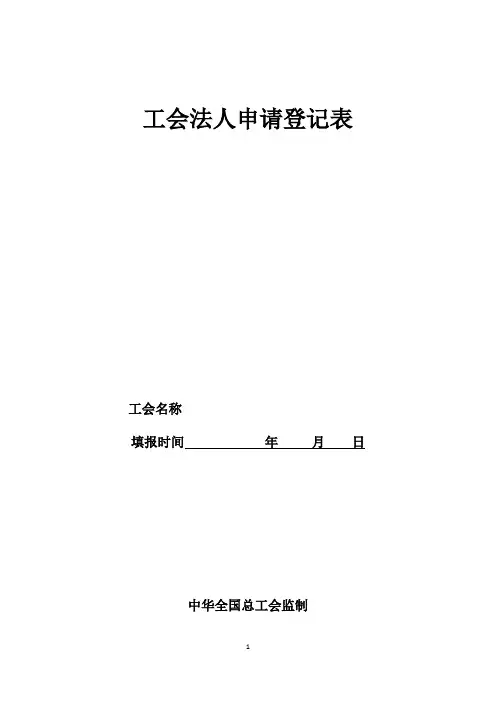 工会法人申请登记表

工会名称

填报时间____年____月____日

中华全国总工会监制

1